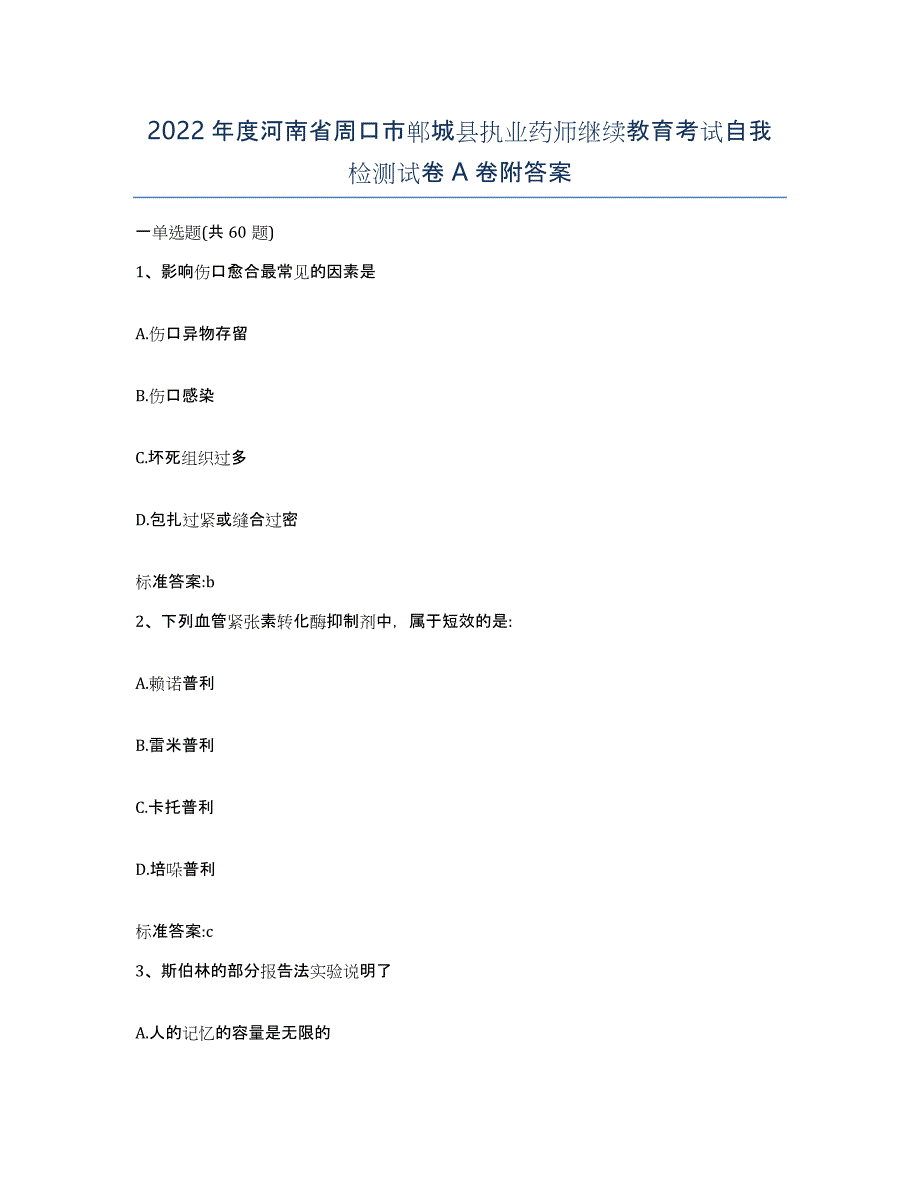 2022年度河南省周口市郸城县执业药师继续教育考试自我检测试卷A卷附答案

一单选题(共60题)

1、影响伤口愈合最常见的因素是

A.伤口异物存留

B.伤口感染

C.坏死组织过多

D.包扎过紧或缝合过密

标准答案:b

2、下列血管紧张素转化酶抑制剂中，属于短效的是:

A.赖诺普利

B.雷米普利

C.卡托普利

D.培哚普利

标准答案:c

3、斯伯林的部分报告法实验说明了

A.人的记忆的容量是无限的